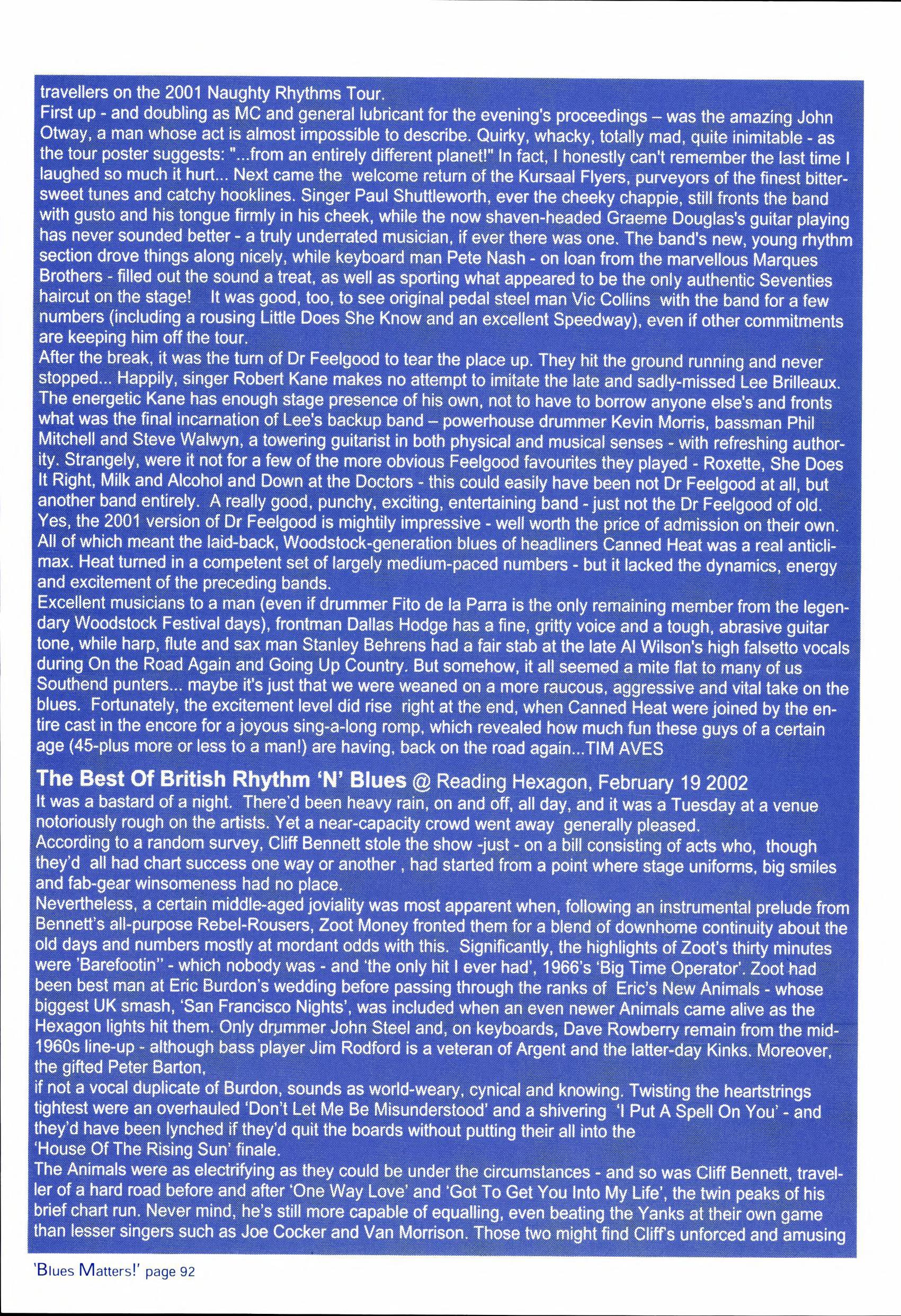 travellers on the 2001 Naughty Rhythms Tour.
First up - and doubling as MC and general lubricant for the evening's proceedings – was the amazing John Otway, a man whose act is almost impossible to describe. Quirky, whacky, totally mad, quite inimitable - as the tour poster suggests: "...from an entirely different planet!" In fact, I honestly can't remember the last time I laughed so much it hurt... Next came the welcome return of the Kursaal Flyers, purveyors of the finest bittersweet tunes and catchy hooklines. Singer Paul Shuttleworth, ever the cheeky chappie, still fronts the band with gusto and his tongue firmly in his cheek, while the now shaven-headed Graeme Douglas's guitar playing has never sounded better - a truly underrated musician, if ever there was one. The band's new, young rhythm section drove things along nicely, while keyboard man Pete Nash - on loan from the marvellous Marques Brothers - filled out the sound a treat, as well as sporting what appeared to be the only authentic Seventies haircut on the stage! It was good, too, to see original pedal steel man Vic Collins with the band for a few numbers (including a rousing Little Does She Know and an excellent Speedway), even if other commitments are keeping him off the tour.
After the break, it was the turn of Dr Feelgood to tear the place up. They hit the ground running and never stopped... Happily, singer Robert Kane makes no attempt to imitate the late and sadly-missed Lee Brilleaux. The energetic Kane has enough stage presence of his own, not to have to borrow anyone else's and fronts what was the final incarnation of Lee's backup band – powerhouse drummer Kevin Morris, bassman Phil Mitchell and Steve Walwyn, a towering guitarist in both physical and musical senses - with refreshing authority. Strangely, were it not for a few of the more obvious Feelgood favourites they played - Roxette, She Does It Right, Milk and Alcohol and Down at the Doctors - this could easily have been not Dr Feelgood at all, but another band entirely. A really good, punchy, exciting, entertaining band - just not the Dr Feelgood of old. Yes, the 2001 version of Dr Feelgood is mightily impressive - well worth the price of admission on their own. All of which meant the laid-back, Woodstock-generation blues of headliners Canned Heat was a real anticlimax. Heat turned in a competent set of largely medium-paced numbers - but it lacked the dynamics, energy and excitement of the preceding bands.
Excellent musicians to a man (even if drummer Fito de la Parra is the only remaining member from the legendary Woodstock Festival days), frontman Dallas Hodge has a fine, gritty voice and a tough, abrasive guitar tone, while harp, flute and sax man Stanley Behrens had a fair stab at the late Al Wilson's high falsetto vocals during On the Road Again and Going Up Country. But somehow, it all seemed a mite flat to many of us Southend punters... maybe it's just that we were weaned on a more raucous, aggressive and vital take on the blues. Fortunately, the excitement level did rise right at the end, when Canned Heat were joined by the entire cast in the encore for a joyous sing-a-long romp, which revealed how much fun these guys of a certain age (45-plus more or less to a man!) are having, back on the road again...TIM AVES

The Best Of British Rhythm 'N' Blues @ Reading Hexagon, February 19 2002
It was a bastard of a night. There'd been heavy rain, on and off, all day, and it was a Tuesday at a venue notoriously rough on the artists. Yet a near-capacity crowd went away generally pleased.
According to a random survey, Cliff Bennett stole the show -just - on a bill consisting of acts who, though they'd all had chart success one way or another , had started from a point where stage uniforms, big smiles and fab-gear winsomeness had no place.
Nevertheless, a certain middle-aged joviality was most apparent when, following an instrumental prelude from Bennett's all-purpose Rebel-Rousers, Zoot Money fronted them for a blend of downhome continuity about the old days and numbers mostly at mordant odds with this. Significantly, the highlights of Zoot's thirty minutes were 'Barefootin'' - which nobody was - and 'the only hit I ever had', 1966's 'Big Time Operator'. Zoot had been best man at Eric Burdon's wedding before passing through the ranks of Eric's New Animals - whose biggest UK smash, 'San Francisco Nights', was included when an even newer Animals came alive as the Hexagon lights hit them. Only drummer John Steel and, on keyboards, Dave Rowberry remain from the mid-1960s line-up - although bass player Jim Rodford is a veteran of Argent and the latter-day Kinks. Moreover, the gifted Peter Barton,
if not a vocal duplicate of Burdon, sounds as world-weary, cynical and knowing. Twisting the heartstrings tightest were an overhauled 'Don't Let Me Be Misunderstood' and a shivering 'I Put A Spell On You' - and they'd have been lynched if they'd quit the boards without putting their all into the
'House Of The Rising Sun' finale.
The Animals were as electrifying as they could be under the circumstances - and so was Cliff Bennett, traveller of a hard road before and after 'One Way Love' and 'Got To Get You Into My Life', the twin peaks of his brief chart run. Never mind, he's still more capable of equalling, even beating the Yanks at their own game than lesser singers such as Joe Cocker and Van Morrison. Those two might find Cliff's unforced and amusing

'Blues Matters!' page 92